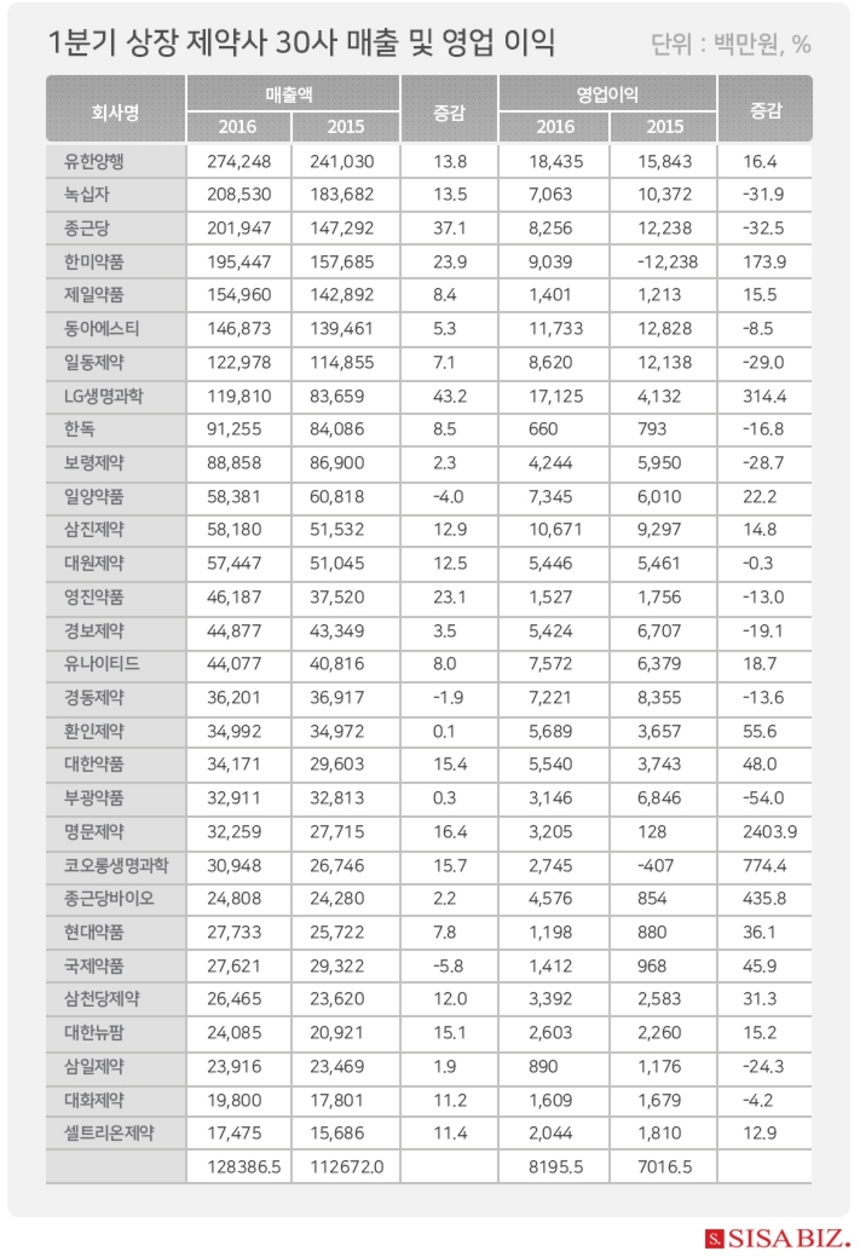 1분기 상장 제약사 30사 매출 및 영업 이익

단위 : 백만원, %

| 회사명 | 매출액 2016 | 매출액 2015 | 증감 | 영업이익 2016 | 영업이익 2015 | 증감 |
|---|---|---|---|---|---|---|
| 유한양행 | 274,248 | 241,030 | 13.8 | 18,435 | 15,843 | 16.4 |
| 녹십자 | 208,530 | 183,682 | 13.5 | 7,063 | 10,372 | -31.9 |
| 종근당 | 201,947 | 147,292 | 37.1 | 8,256 | 12,238 | -32.5 |
| 한미약품 | 195,447 | 157,685 | 23.9 | 9,039 | -12,238 | 173.9 |
| 제일약품 | 154,960 | 142,892 | 8.4 | 1,401 | 1,213 | 15.5 |
| 동아에스티 | 146,873 | 139,461 | 5.3 | 11,733 | 12,828 | -8.5 |
| 일동제약 | 122,978 | 114,855 | 7.1 | 8,620 | 12,138 | -29.0 |
| LG생명과학 | 119,810 | 83,659 | 43.2 | 17,125 | 4,132 | 314.4 |
| 한독 | 91,255 | 84,086 | 8.5 | 660 | 793 | -16.8 |
| 보령제약 | 88,858 | 86,900 | 2.3 | 4,244 | 5,950 | -28.7 |
| 일양약품 | 58,381 | 60,818 | -4.0 | 7,345 | 6,010 | 22.2 |
| 삼진제약 | 58,180 | 51,532 | 12.9 | 10,671 | 9,297 | 14.8 |
| 대원제약 | 57,447 | 51,045 | 12.5 | 5,446 | 5,461 | -0.3 |
| 영진약품 | 46,187 | 37,520 | 23.1 | 1,527 | 1,756 | -13.0 |
| 경보제약 | 44,877 | 43,349 | 3.5 | 5,424 | 6,707 | -19.1 |
| 유나이티드 | 44,077 | 40,816 | 8.0 | 7,572 | 6,379 | 18.7 |
| 경동제약 | 36,201 | 36,917 | -1.9 | 7,221 | 8,355 | -13.6 |
| 환인제약 | 34,992 | 34,972 | 0.1 | 5,689 | 3,657 | 55.6 |
| 대한약품 | 34,171 | 29,603 | 15.4 | 5,540 | 3,743 | 48.0 |
| 부광약품 | 32,911 | 32,813 | 0.3 | 3,146 | 6,846 | -54.0 |
| 명문제약 | 32,259 | 27,715 | 16.4 | 3,205 | 128 | 2403.9 |
| 코오롱생명과학 | 30,948 | 26,746 | 15.7 | 2,745 | -407 | 774.4 |
| 종근당바이오 | 24,808 | 24,280 | 2.2 | 4,576 | 854 | 435.8 |
| 현대약품 | 27,733 | 25,722 | 7.8 | 1,198 | 880 | 36.1 |
| 국제약품 | 27,621 | 29,322 | -5.8 | 1,412 | 968 | 45.9 |
| 삼천당제약 | 26,465 | 23,620 | 12.0 | 3,392 | 2,583 | 31.3 |
| 대한뉴팜 | 24,085 | 20,921 | 15.1 | 2,603 | 2,260 | 15.2 |
| 삼일제약 | 23,916 | 23,469 | 1.9 | 890 | 1,176 | -24.3 |
| 대화제약 | 19,800 | 17,801 | 11.2 | 1,609 | 1,679 | -4.2 |
| 셀트리온제약 | 17,475 | 15,686 | 11.4 | 2,044 | 1,810 | 12.9 |
|  | 128386.5 | 112672.0 |  | 8195.5 | 7016.5 |  |

S. SISA BIZ.